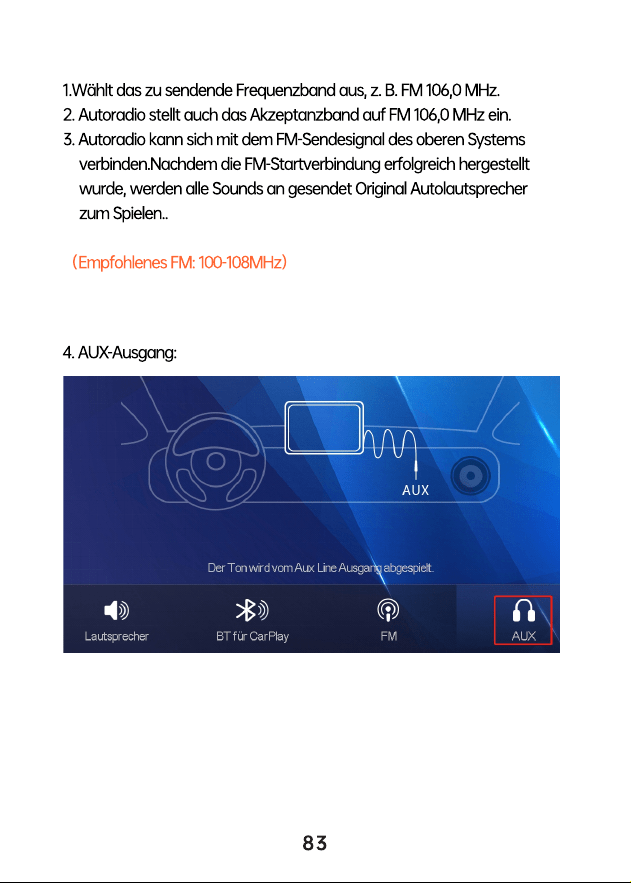 1.Wählt das zu sendende Frequenzband aus, z. B. FM 106,0 MHz.
2. Autoradio stellt auch das Akzeptanzband auf FM 106,0 MHz ein.
3. Autoradio kann sich mit dem FM-Sendesignal des oberen Systems verbinden.Nachdem die FM-Startverbindung erfolgreich hergestellt wurde, werden alle Sounds an gesendet Original Autolautsprecher zum Spielen..

（Empfohlenes FM: 100-108MHz）

4. AUX-Ausgang:

AUX

Der Ton wird vom Aux Line Ausgang abgespielt.

Lautsprecher
BT für CarPlay
FM
AUX

83